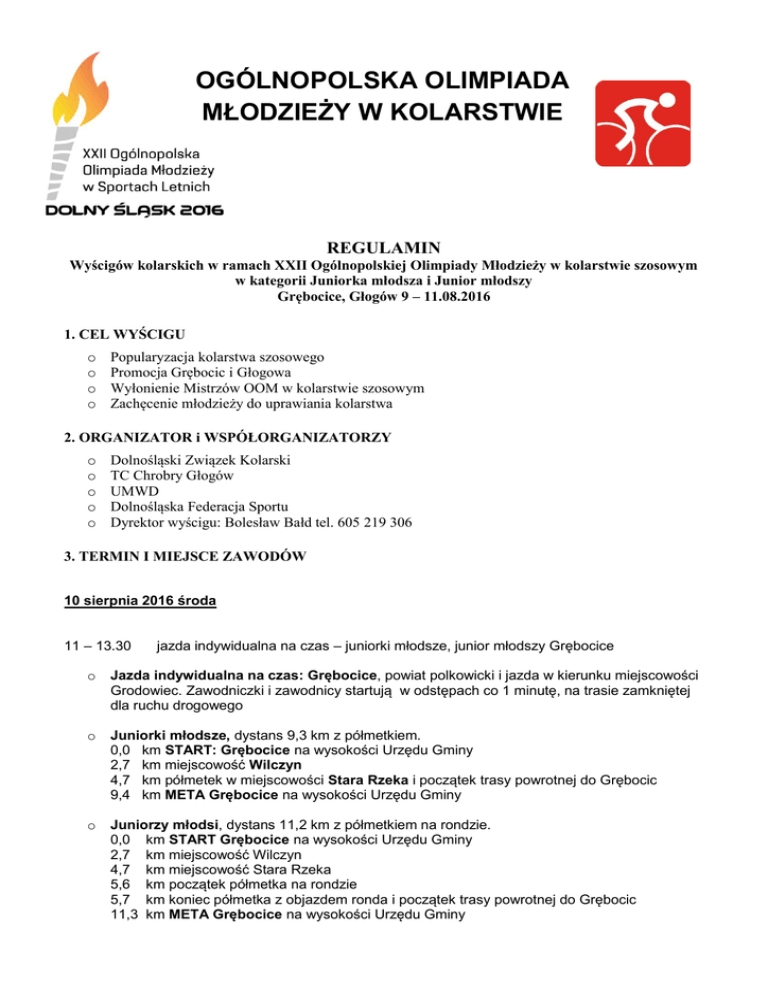 OGÓLNOPOLSKA OLIMPIADA MŁODZIEŻY W KOLARSTWIE

XXII Ogólnopolska Olimpiada Młodzieży w Sportach Letnich
DOLNY ŚLĄSK 2016

REGULAMIN
Wyścigów kolarskich w ramach XXII Ogólnopolskiej Olimpiady Młodzieży w kolarstwie szosowym w kategorii Juniorka młodsza i Junior młodszy
Grębocice, Głogów 9 – 11.08.2016

1. CEL WYŚCIGU
o Popularyzacja kolarstwa szosowego
o Promocja Grębocic i Głogowa
o Wyłonienie Mistrzów OOM w kolarstwie szosowym
o Zachęcenie młodzieży do uprawiania kolarstwa

2. ORGANIZATOR i WSPÓŁORGANIZATORZY
o Dolnośląski Związek Kolarski
o TC Chrobry Głogów
o UMWD
o Dolnośląska Federacja Sportu
o Dyrektor wyścigu: Bolesław Bałd tel. 605 219 306

3. TERMIN I MIEJSCE ZAWODÓW

10 sierpnia 2016 środa

11 – 13.30 jazda indywidualna na czas – juniorki młodsze, junior młodszy Grębocice

o Jazda indywidualna na czas: Grębocice, powiat polkowicki i jazda w kierunku miejscowości Grodowiec. Zawodniczki i zawodnicy startują w odstępach co 1 minutę, na trasie zamkniętej dla ruchu drogowego

o Juniorki młodsze, dystans 9,3 km z półmetkiem.
0,0 km START: Grębocice na wysokości Urzędu Gminy
2,7 km miejscowość Wilczyn
4,7 km półmetek w miejscowości Stara Rzeka i początek trasy powrotnej do Grębocic
9,4 km META Grębocice na wysokości Urzędu Gminy

o Juniorzy młodsi, dystans 11,2 km z półmetkiem na rondzie.
0,0 km START Grębocice na wysokości Urzędu Gminy
2,7 km miejscowość Wilczyn
4,7 km miejscowość Stara Rzeka
5,6 km początek półmetka na rondzie
5,7 km koniec półmetka z objazdem ronda i początek trasy powrotnej do Grębocic
11,3 km META Grębocice na wysokości Urzędu Gminy